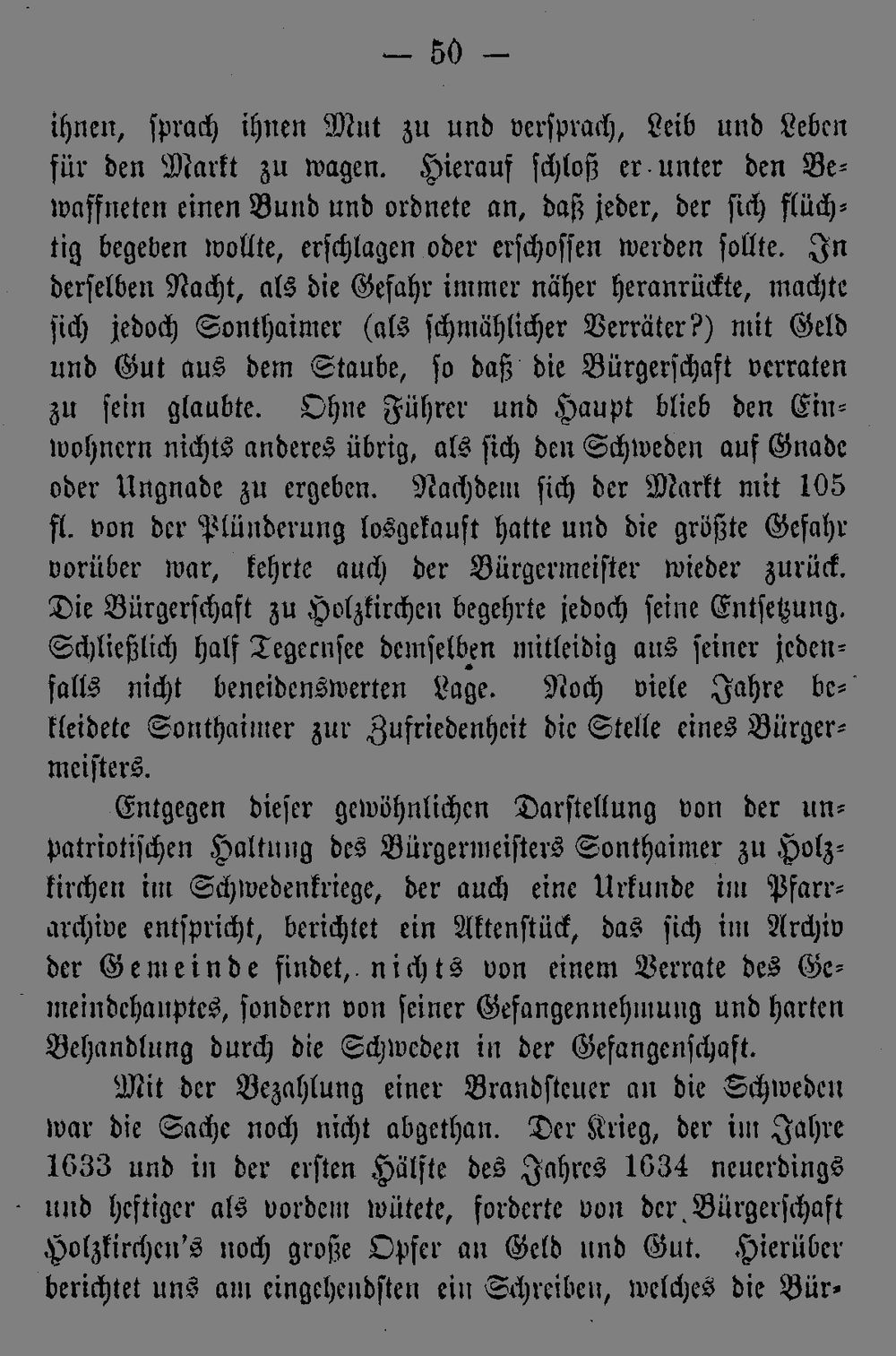 — 50 —

ihnen, sprach ihnen Mut zu und versprach, Leib und Leben für den Markt zu wagen. Hierauf schloß er unter den Bewaffneten einen Bund und ordnete an, daß jeder, der sich flüchtig begeben wollte, erschlagen oder erschossen werden sollte. In derselben Nacht, als die Gefahr immer näher heranrückte, machte sich jedoch Sonthaimer (als schmählicher Verräter?) mit Geld und Gut aus dem Staube, so daß die Bürgerschaft verraten zu sein glaubte. Ohne Führer und Haupt blieb den Einwohnern nichts anderes übrig, als sich den Schweden auf Gnade oder Ungnade zu ergeben. Nachdem sich der Markt mit 105 fl. von der Plünderung losgekauft hatte und die größte Gefahr vorüber war, kehrte auch der Bürgermeister wieder zurück. Die Bürgerschaft zu Holzkirchen begehrte jedoch seine Entsetzung. Schließlich half Tegernsee demselben mitleidig aus seiner jedenfalls nicht beneidenswerten Lage. Noch viele Jahre bekleidete Sonthaimer zur Zufriedenheit die Stelle eines Bürgermeisters.

Entgegen dieser gewöhnlichen Darstellung von der unpatriotischen Haltung des Bürgermeisters Sonthaimer zu Holzkirchen im Schwedenkriege, der auch eine Urkunde im Pfarrarchive entspricht, berichtet ein Aktenstück, das sich im Archiv der Gemeinde findet, nichts von einem Verrate des Gemeindehauptes, sondern von seiner Gefangennehmung und harten Behandlung durch die Schweden in der Gefangenschaft.

Mit der Bezahlung einer Brandsteuer an die Schweden war die Sache noch nicht abgethan. Der Krieg, der im Jahre 1633 und in der ersten Hälfte des Jahres 1634 neuerdings und heftiger als vordem wütete, forderte von der Bürgerschaft Holzkirchen's noch große Opfer an Geld und Gut. Hierüber berichtet uns am eingehendsten ein Schreiben, welches die Bür-